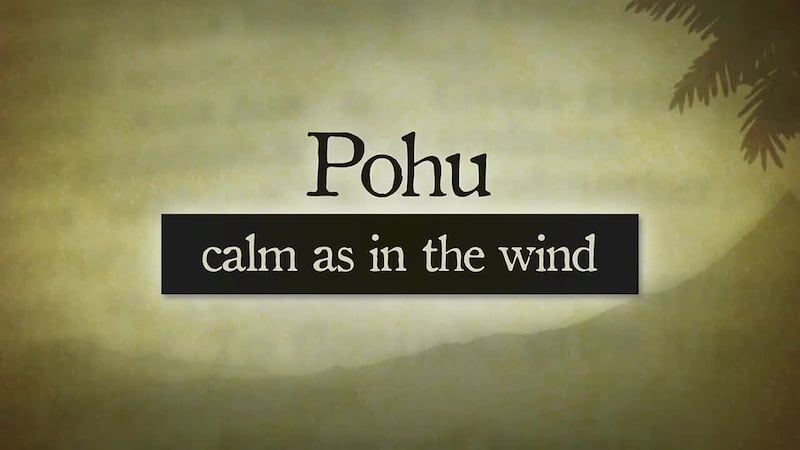 Pohu

calm as in the wind